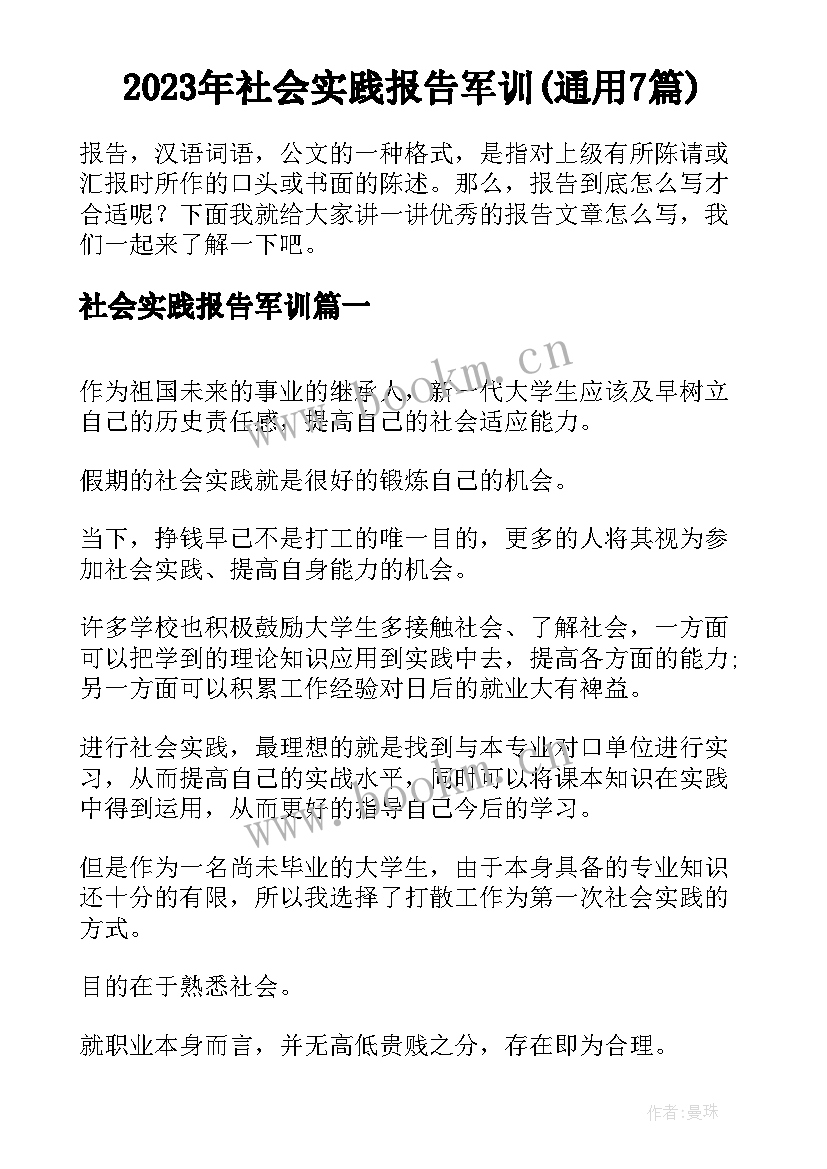 2023年社会实践报告军训(通用7篇)

报告，汉语词语，公文的一种格式，是指对上级有所陈请或汇报时所作的口头或书面的陈述。那么，报告到底怎么写才合适呢？下面我就给大家讲一讲优秀的报告文章怎么写，我们一起来了解一下吧。

社会实践报告军训篇一

www.bookm.cn

作为祖国未来的事业的继承人，新一代大学生应该及早树立自己的历史责任感，提高自己的社会适应能力。

假期的社会实践就是很好的锻炼自己的机会。

当下，挣钱早已不是打工的唯一目的，更多的人将其视为参加社会实践、提高自身能力的机会。

许多学校也积极鼓励大学生多接触社会、了解社会，一方面可以把学到的理论知识应用到实践中去，提高各方面的能力；另一方面可以积累工作经验对日后的就业大有裨益。

进行社会实践，最理想的就是找到与本专业对口单位进行实习，从而提高自己的实战水平，同时可以将课本知识在实践中得到运用，从而更好的指导自己今后的学习。

www.bookm.cn

但是作为一名尚未毕业的大学生，由于本身具备的专业知识还十分的有限，所以我选择了打散工作为第一次社会实践的方式。

目的在于熟悉社会。

就职业本身而言，并无高低贵贱之分，存在即为合理。

作者：曼珠